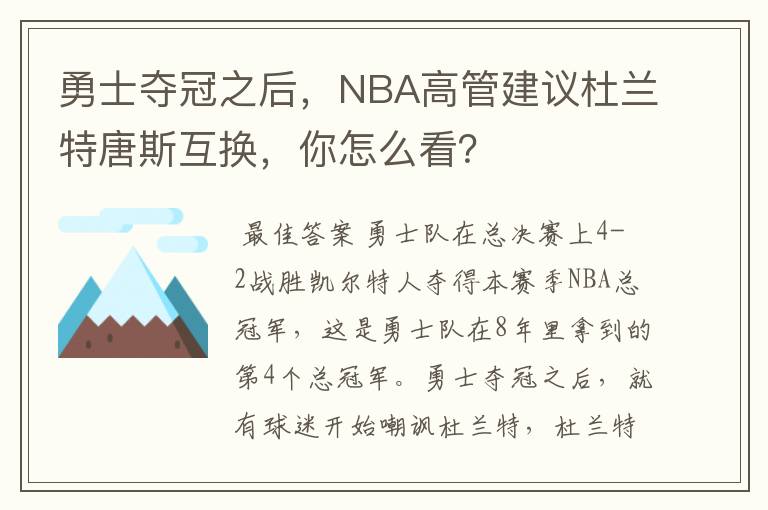 勇士夺冠之后，NBA高管建议杜兰特唐斯互换，你怎么看？

最佳答案 勇士队在总决赛上4-2战胜凯尔特人夺得本赛季NBA总冠军，这是勇士队在8年里拿到的第4个总冠军。勇士夺冠之后，就有球迷开始嘲讽杜兰特，杜兰特